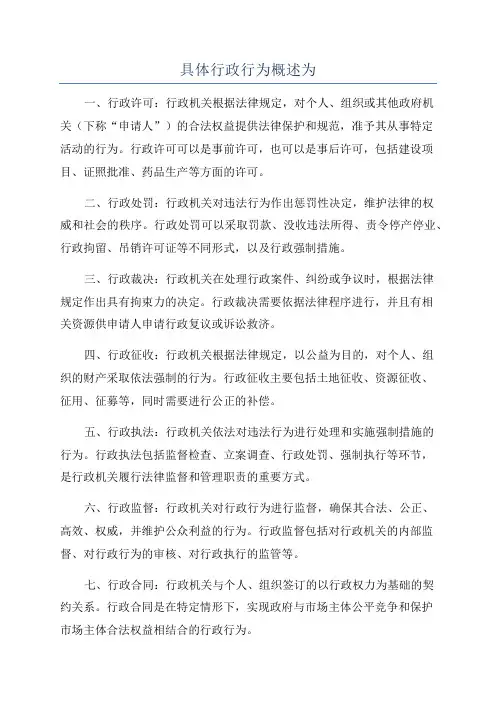 具体行政行为概述为

一、行政许可：行政机关根据法律规定，对个人、组织或其他政府机关（下称“申请人”）的合法权益提供法律保护和规范，准予其从事特定活动的行为。行政许可可以是事前许可，也可以是事后许可，包括建设项目、证照批准、药品生产等方面的许可。

二、行政处罚：行政机关对违法行为作出惩罚性决定，维护法律的权威和社会的秩序。行政处罚可以采取罚款、没收违法所得、责令停产停业、行政拘留、吊销许可证等不同形式，以及行政强制措施。

三、行政裁决：行政机关在处理行政案件、纠纷或争议时，根据法律规定作出具有拘束力的决定。行政裁决需要依据法律程序进行，并且有相关资源供申请人申请行政复议或诉讼救济。

四、行政征收：行政机关根据法律规定，以公益为目的，对个人、组织的财产采取依法强制的行为。行政征收主要包括土地征收、资源征收、征用、征募等，同时需要进行公正的补偿。

五、行政执法：行政机关依法对违法行为进行处理和实施强制措施的行为。行政执法包括监督检查、立案调查、行政处罚、强制执行等环节，是行政机关履行法律监督和管理职责的重要方式。

六、行政监督：行政机关对行政行为进行监督，确保其合法、公正、高效、权威，并维护公众利益的行为。行政监督包括对行政机关的内部监督、对行政行为的审核、对行政执行的监管等。

七、行政合同：行政机关与个人、组织签订的以行政权力为基础的契约关系。行政合同是在特定情形下，实现政府与市场主体公平竞争和保护市场主体合法权益相结合的行政行为。